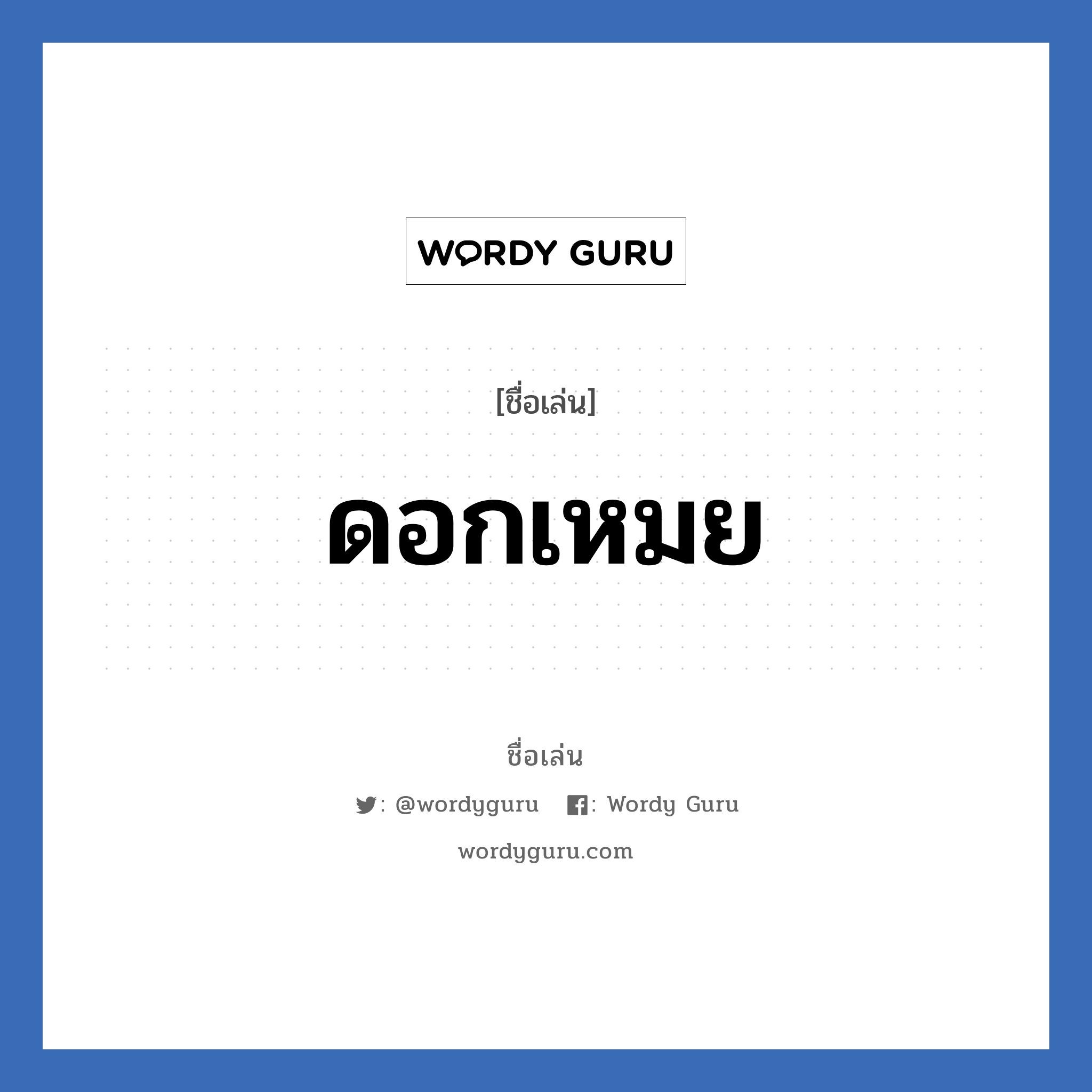 WORDY GURU

[ชื่อเล่น]

ดอกเหมย

ชื่อเล่น

: @wordyguru : Wordy Guru

wordyguru.com